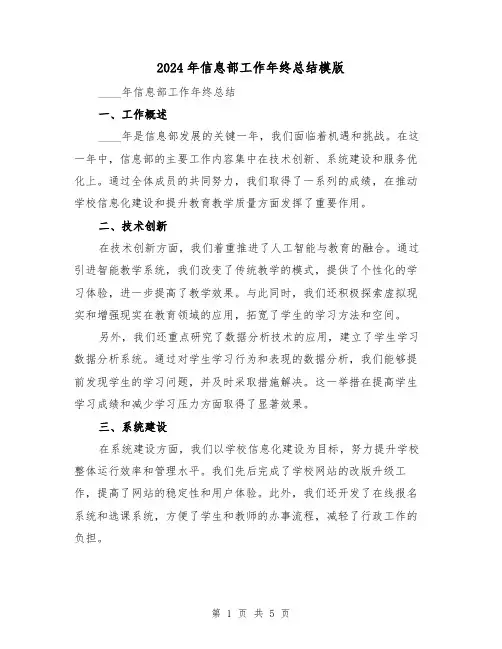 2024年信息部工作年终总结模版

____年信息部工作年终总结

一、工作概述

____年是信息部发展的关键一年，我们面临着机遇和挑战。在这一年中，信息部的主要工作内容集中在技术创新、系统建设和服务优化上。通过全体成员的共同努力，我们取得了一系列的成绩，在推动学校信息化建设和提升教育教学质量方面发挥了重要作用。

二、技术创新

在技术创新方面，我们着重推进了人工智能与教育的融合。通过引进智能教学系统，我们改变了传统教学的模式，提供了个性化的学习体验，进一步提高了教学效果。与此同时，我们还积极探索虚拟现实和增强现实在教育领域的应用，拓宽了学生的学习方法和空间。

另外，我们还重点研究了数据分析技术的应用，建立了学生学习数据分析系统。通过对学生学习行为和表现的数据分析，我们能够提前发现学生的学习问题，并及时采取措施解决。这一举措在提高学生学习成绩和减少学习压力方面取得了显著效果。

三、系统建设

在系统建设方面，我们以学校信息化建设为目标，努力提升学校整体运行效率和管理水平。我们先后完成了学校网站的改版升级工作，提高了网站的稳定性和用户体验。此外，我们还开发了在线报名系统和选课系统，方便了学生和教师的办事流程，减轻了行政工作的负担。

第 1 页 共 5 页